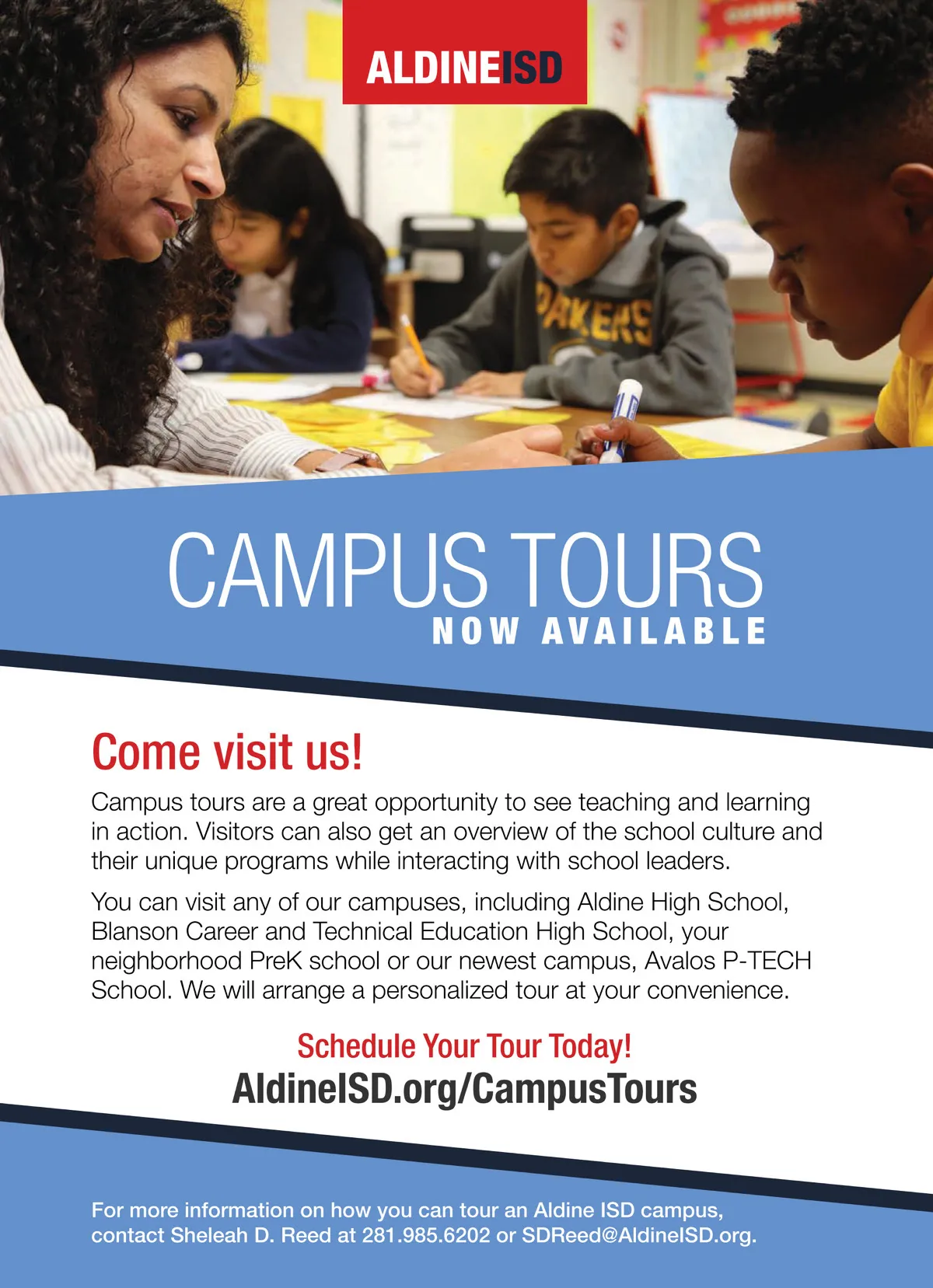 ALDINEISD

CAMPUS TOURS
NOW AVAILABLE

Come visit us!

Campus tours are a great opportunity to see teaching and learning in action. Visitors can also get an overview of the school culture and their unique programs while interacting with school leaders.

You can visit any of our campuses, including Aldine High School, Blanson Career and Technical Education High School, your neighborhood PreK school or our newest campus, Avalos P-TECH School. We will arrange a personalized tour at your convenience.

Schedule Your Tour Today!
AldineISD.org/CampusTours

For more information on how you can tour an Aldine ISD campus, contact Sheleah D. Reed at 281.985.6202 or SDReed@AldineISD.org.